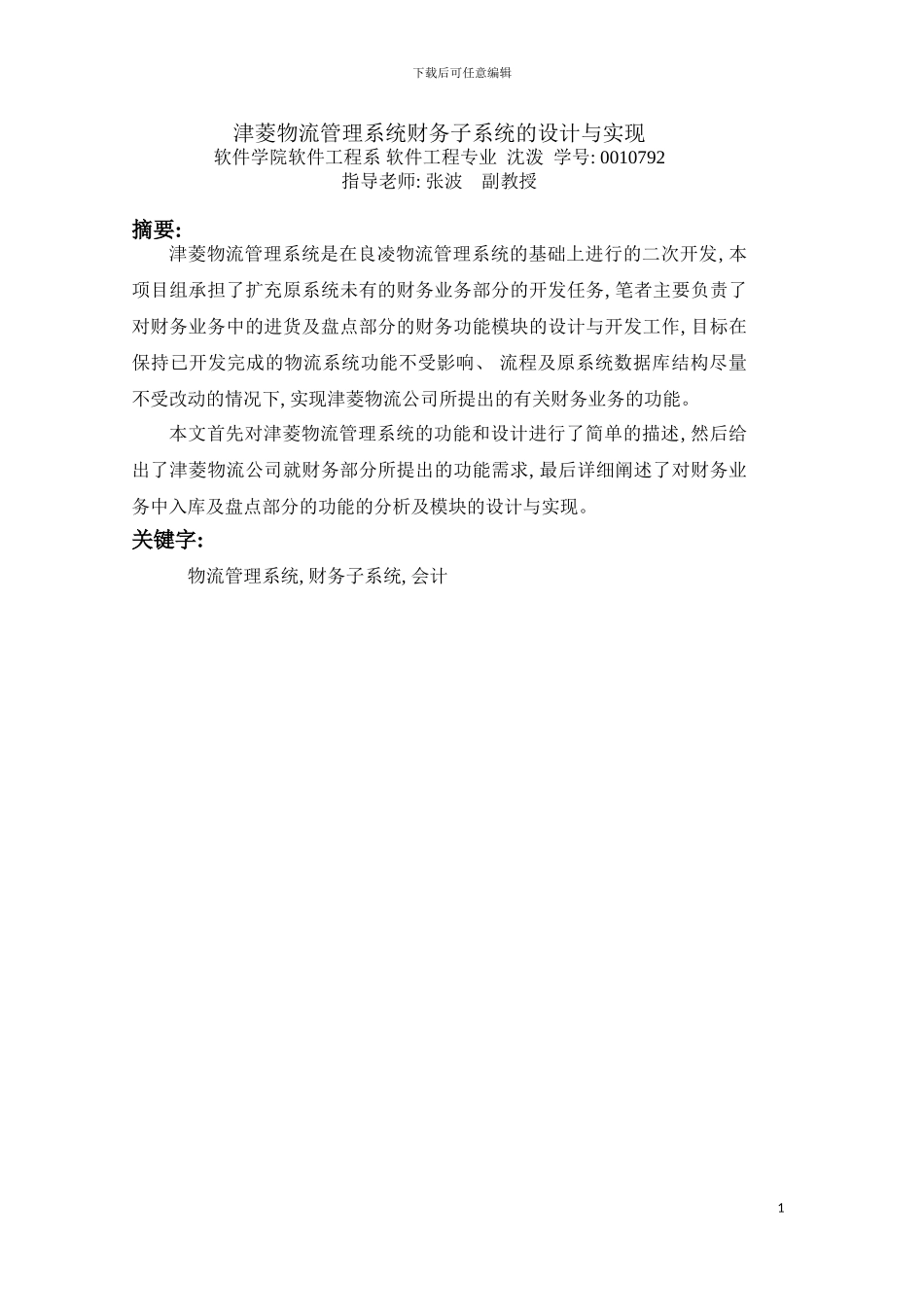 下载后可任意编辑

津菱物流管理系统财务子系统的设计与实现
软件学院软件工程系 软件工程专业 沈泼 学号: 0010792
指导老师: 张波 副教授

摘要:

津菱物流管理系统是在良凌物流管理系统的基础上进行的二次开发, 本项目组承担了扩充原系统未有的财务业务部分的开发任务, 笔者主要负责了对财务业务中的进货及盘点部分的财务功能模块的设计与开发工作, 目标在保持已开发完成的物流系统功能不受影响、 流程及原系统数据库结构尽量不受改动的情况下, 实现津菱物流公司所提出的有关财务业务的功能。

本文首先对津菱物流管理系统的功能和设计进行了简单的描述, 然后给出了津菱物流公司就财务部分所提出的功能需求, 最后详细阐述了对财务业务中入库及盘点部分的功能的分析及模块的设计与实现。

关键字:

物流管理系统, 财务子系统, 会计

1